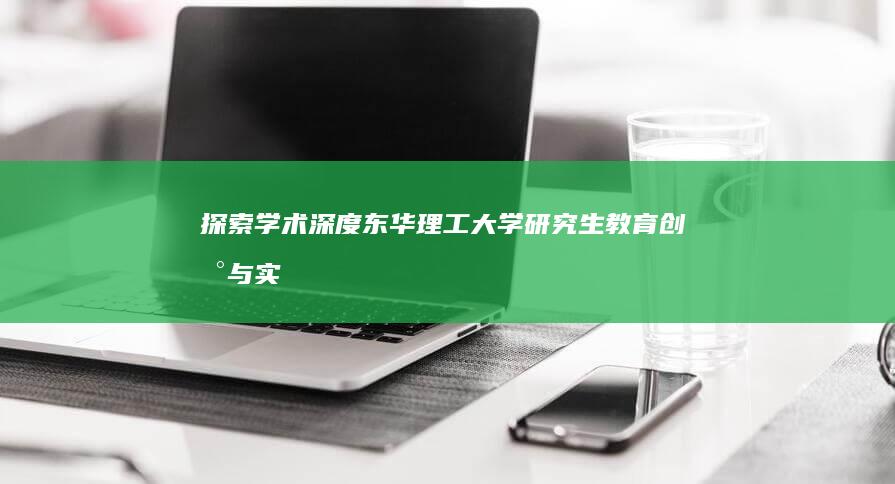 探索学术深度东华理工大学研究生教育创°与实